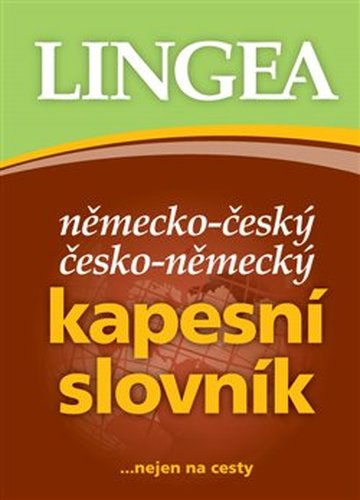 LINGEA

německo-český
česko-německý
kapesní
slovník

...nejen na cesty